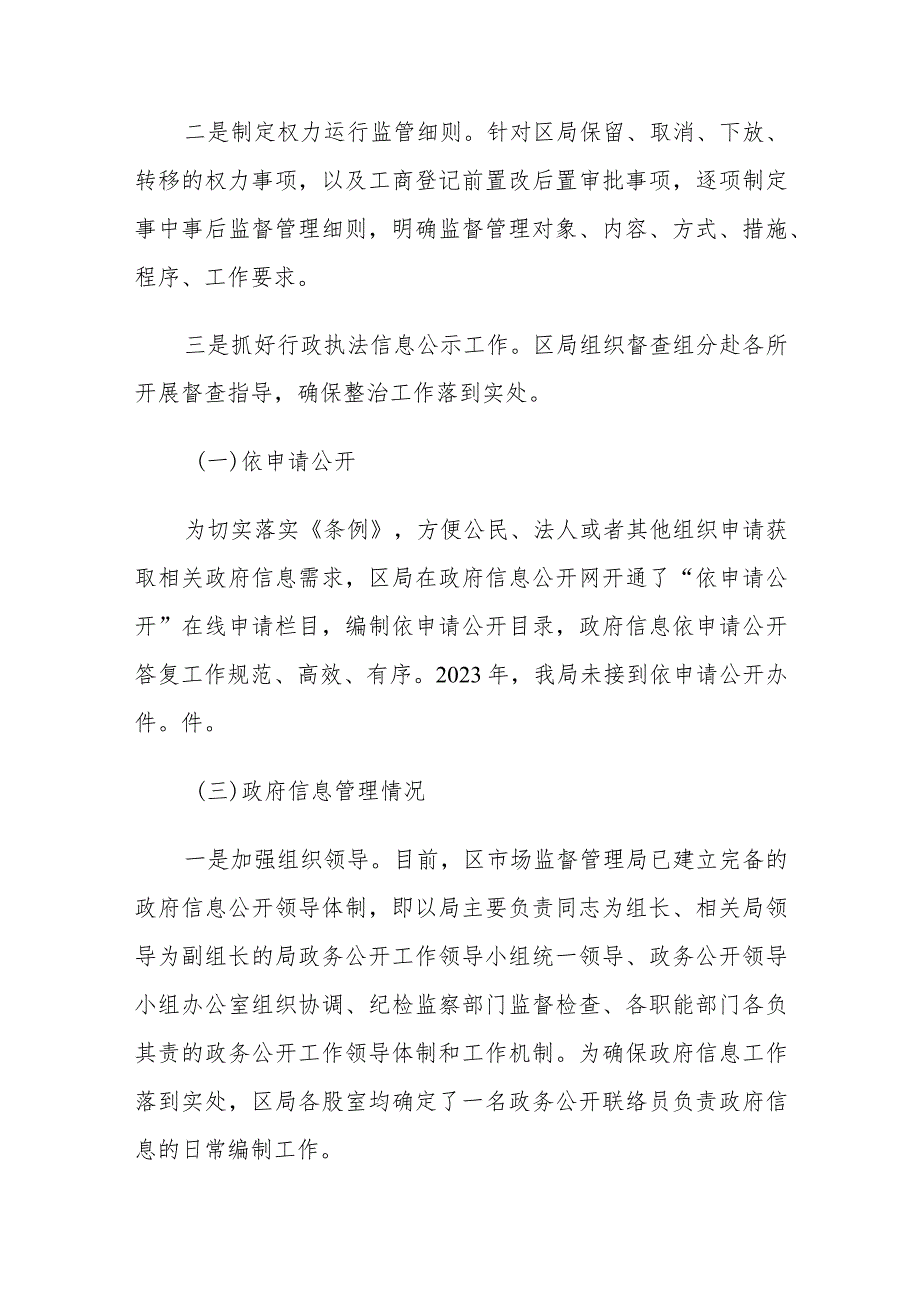 二是制定权力运行监管细则。针对区局保留、取消、下放、转移的权力事项，以及工商登记前置改后置审批事项，逐项制定事中事后监督管理细则，明确监督管理对象、内容、方式、措施、程序、工作要求。

三是抓好行政执法信息公示工作。区局组织督查组分赴各所开展督查指导，确保整治工作落到实处。

（一）依申请公开

为切实落实《条例》，方便公民、法人或者其他组织申请获取相关政府信息需求，区局在政府信息公开网开通了“依申请公开”在线申请栏目，编制依申请公开目录，政府信息依申请公开答复工作规范、高效、有序。2023年，我局未接到依申请公开办件。件。

（三）政府信息管理情况

一是加强组织领导。目前，区市场监督管理局已建立完备的政府信息公开领导体制，即以局主要负责同志为组长、相关局领导为副组长的局政务公开工作领导小组统一领导、政务公开领导小组办公室组织协调、纪检监察部门监督检查、各职能部门各负其责的政务公开工作领导体制和工作机制。为确保政府信息工作落到实处，区局各股室均确定了一名政务公开联络员负责政府信息的日常编制工作。